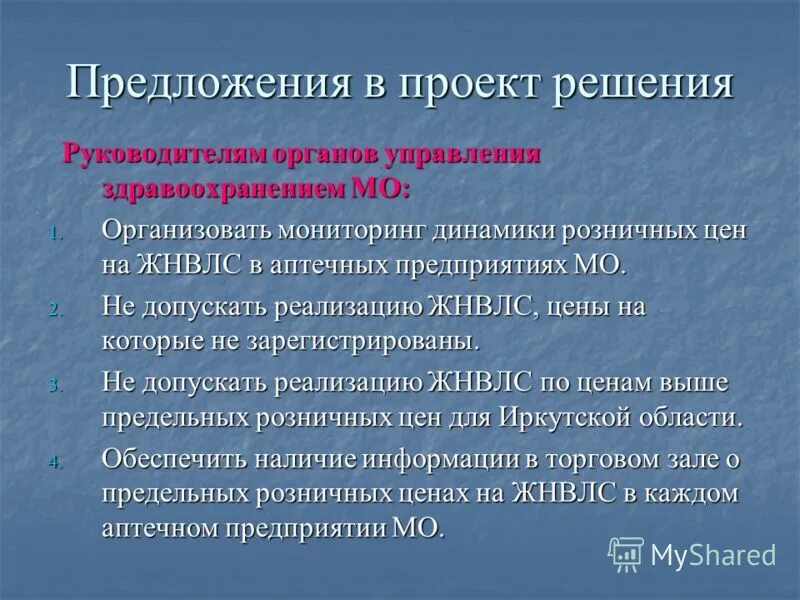 Предложения в проект решения

Руководителям органов управления здравоохранением МО:

1. Организовать мониторинг динамики розничных цен на ЖНВЛС в аптечных предприятиях МО.
2. Не допускать реализацию ЖНВЛС, цены на которые не зарегистрированы.
3. Не допускать реализацию ЖНВЛС по ценам выше предельных розничных цен для Иркутской области.
4. Обеспечить наличие информации в торговом зале о предельных розничных ценах на ЖНВЛС в каждом аптечном предприятии МО.

MyShared